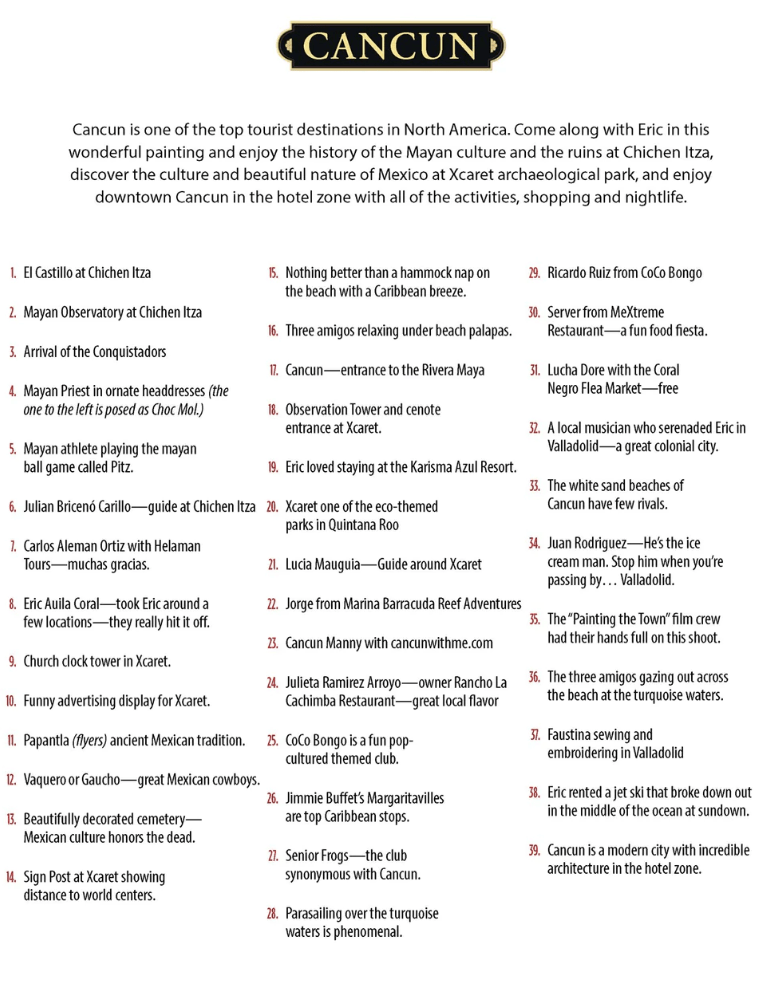 CANCUN

Cancun is one of the top tourist destinations in North America. Come along with Eric in this wonderful painting and enjoy the history of the Mayan culture and the ruins at Chichen Itza, discover the culture and beautiful nature of Mexico at Xcaret archaeological park, and enjoy downtown Cancun in the hotel zone with all of the activities, shopping and nightlife.

1. El Castillo at Chichen Itza

2. Mayan Observatory at Chichen Itza

3. Arrival of the Conquistadors

4. Mayan Priest in ornate headdresses (the one to the left is posed as Choc Mol.)

5. Mayan athlete playing the mayan ball game called Pitz.

6. Julian Bricenó Carillo—guide at Chichen Itza

7. Carlos Aleman Ortiz with Helaman Tours—muchas gracias.

8. Eric Auila Coral—took Eric around a few locations—they really hit it off.

9. Church clock tower in Xcaret.

10. Funny advertising display for Xcaret.

11. Papantla (flyers) ancient Mexican tradition.

12. Vaquero or Gaucho—great Mexican cowboys.

13. Beautifully decorated cemetery—Mexican culture honors the dead.

14. Sign Post at Xcaret showing distance to world centers.

15. Nothing better than a hammock nap on the beach with a Caribbean breeze.

16. Three amigos relaxing under beach palapas.

17. Cancun—entrance to the Rivera Maya

18. Observation Tower and cenote entrance at Xcaret.

19. Eric loved staying at the Karisma Azul Resort.

20. Xcaret one of the eco-themed parks in Quintana Roo

21. Lucia Mauguia—Guide around Xcaret

22. Jorge from Marina Barracuda Reef Adventures

23. Cancun Manny with cancunwithme.com

24. Julieta Ramirez Arroyo—owner Rancho La Cachimba Restaurant—great local flavor

25. CoCo Bongo is a fun pop-cultured themed club.

26. Jimmie Buffet's Margaritavilles are top Caribbean stops.

27. Senior Frogs—the club synonymous with Cancun.

28. Parasailing over the turquoise waters is phenomenal.

29. Ricardo Ruiz from CoCo Bongo

30. Server from MeXtreme Restaurant—a fun food fiesta.

31. Lucha Dore with the Coral Negro Flea Market—free

32. A local musician who serenaded Eric in Valladolid—a great colonial city.

33. The white sand beaches of Cancun have few rivals.

34. Juan Rodriguez—He's the ice cream man. Stop him when you're passing by… Valladolid.

35. The "Painting the Town" film crew had their hands full on this shoot.

36. The three amigos gazing out across the beach at the turquoise waters.

37. Faustina sewing and embroidering in Valladolid

38. Eric rented a jet ski that broke down out in the middle of the ocean at sundown.

39. Cancun is a modern city with incredible architecture in the hotel zone.